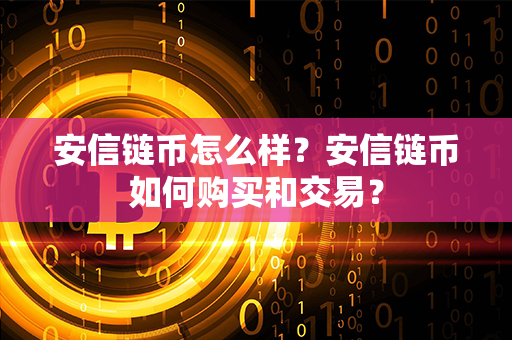 安信链币怎么样？安信链币如何购买和交易？